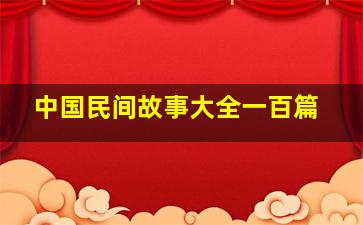 中国民间故事大全一百篇